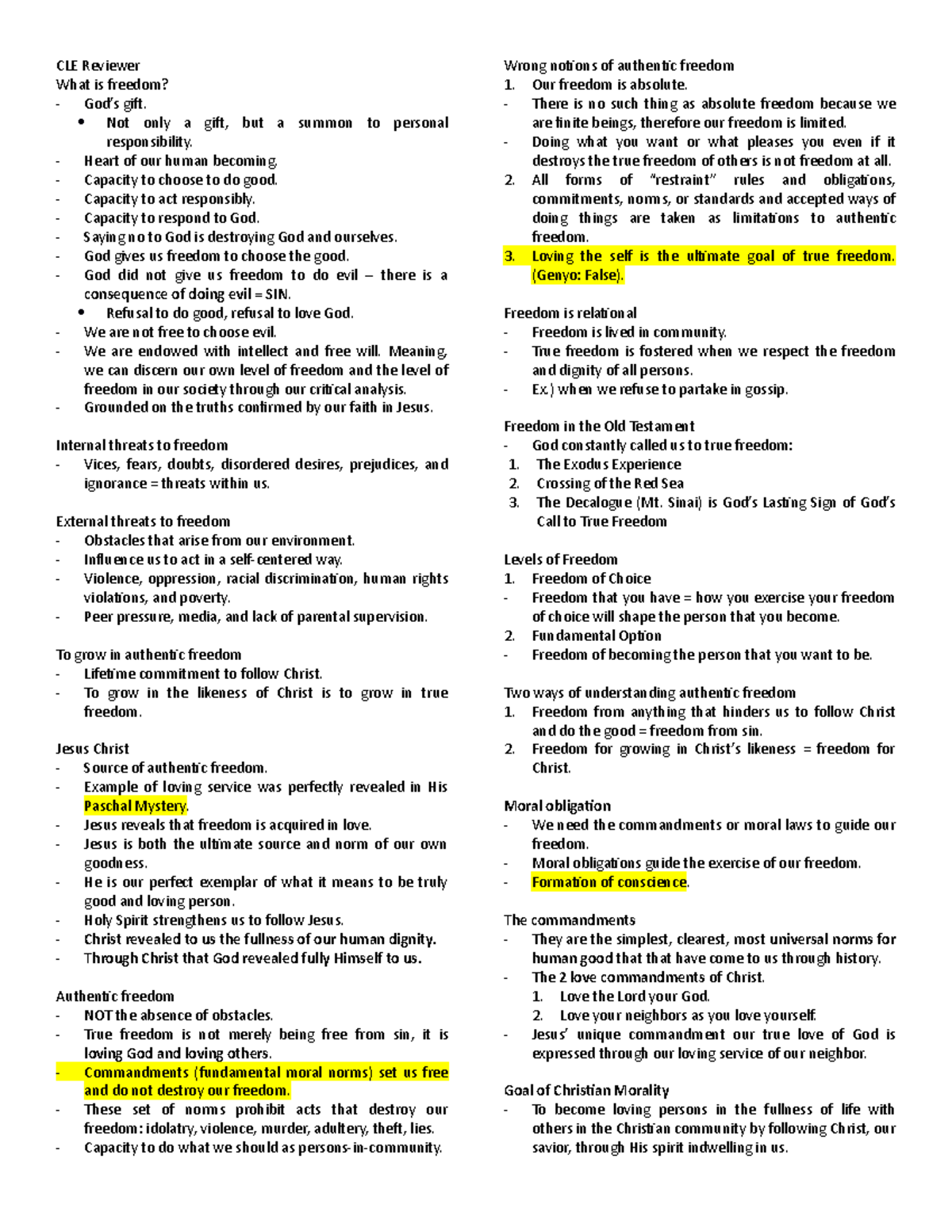 CLE Reviewer
What is freedom?
- God's gift.
• Not only a gift, but a summon to personal responsibility.
- Heart of our human becoming.
- Capacity to choose to do good.
- Capacity to act responsibly.
- Capacity to respond to God.
- Saying no to God is destroying God and ourselves.
- God gives us freedom to choose the good.
- God did not give us freedom to do evil – there is a consequence of doing evil = SIN.
• Refusal to do good, refusal to love God.
- We are not free to choose evil.
- We are endowed with intellect and free will. Meaning, we can discern our own level of freedom and the level of freedom in our society through our critical analysis.
- Grounded on the truths confirmed by our faith in Jesus.

Internal threats to freedom
- Vices, fears, doubts, disordered desires, prejudices, and ignorance = threats within us.

External threats to freedom
- Obstacles that arise from our environment.
- Influence us to act in a self-centered way.
- Violence, oppression, racial discrimination, human rights violations, and poverty.
- Peer pressure, media, and lack of parental supervision.

To grow in authentic freedom
- Lifetime commitment to follow Christ.
- To grow in the likeness of Christ is to grow in true freedom.

Jesus Christ
- Source of authentic freedom.
- Example of loving service was perfectly revealed in His Paschal Mystery.
- Jesus reveals that freedom is acquired in love.
- Jesus is both the ultimate source and norm of our own goodness.
- He is our perfect exemplar of what it means to be truly good and loving person.
- Holy Spirit strengthens us to follow Jesus.
- Christ revealed to us the fullness of our human dignity.
- Through Christ that God revealed fully Himself to us.

Authentic freedom
- NOT the absence of obstacles.
- True freedom is not merely being free from sin, it is loving God and loving others.
- Commandments (fundamental moral norms) set us free and do not destroy our freedom.
- These set of norms prohibit acts that destroy our freedom: idolatry, violence, murder, adultery, theft, lies.
- Capacity to do what we should as persons-in-community.

Wrong notions of authentic freedom
1. Our freedom is absolute.
- There is no such thing as absolute freedom because we are finite beings, therefore our freedom is limited.
- Doing what you want or what pleases you even if it destroys the true freedom of others is not freedom at all.
2. All forms of "restraint" rules and obligations, commitments, norms, or standards and accepted ways of doing things are taken as limitations to authentic freedom.
3. Loving the self is the ultimate goal of true freedom. (Genyo: False).

Freedom is relational
- Freedom is lived in community.
- True freedom is fostered when we respect the freedom and dignity of all persons.
- Ex.) when we refuse to partake in gossip.

Freedom in the Old Testament
- God constantly called us to true freedom:
1. The Exodus Experience
2. Crossing of the Red Sea
3. The Decalogue (Mt. Sinai) is God's Lasting Sign of God's Call to True Freedom

Levels of Freedom
1. Freedom of Choice
- Freedom that you have = how you exercise your freedom of choice will shape the person that you become.
2. Fundamental Option
- Freedom of becoming the person that you want to be.

Two ways of understanding authentic freedom
1. Freedom from anything that hinders us to follow Christ and do the good = freedom from sin.
2. Freedom for growing in Christ's likeness = freedom for Christ.

Moral obligation
- We need the commandments or moral laws to guide our freedom.
- Moral obligations guide the exercise of our freedom.
- Formation of conscience.

The commandments
- They are the simplest, clearest, most universal norms for human good that that have come to us through history.
- The 2 love commandments of Christ.
1. Love the Lord your God.
2. Love your neighbors as you love yourself.
- Jesus' unique commandment our true love of God is expressed through our loving service of our neighbor.

Goal of Christian Morality
- To become loving persons in the fullness of life with others in the Christian community by following Christ, our savior, through His spirit indwelling in us.